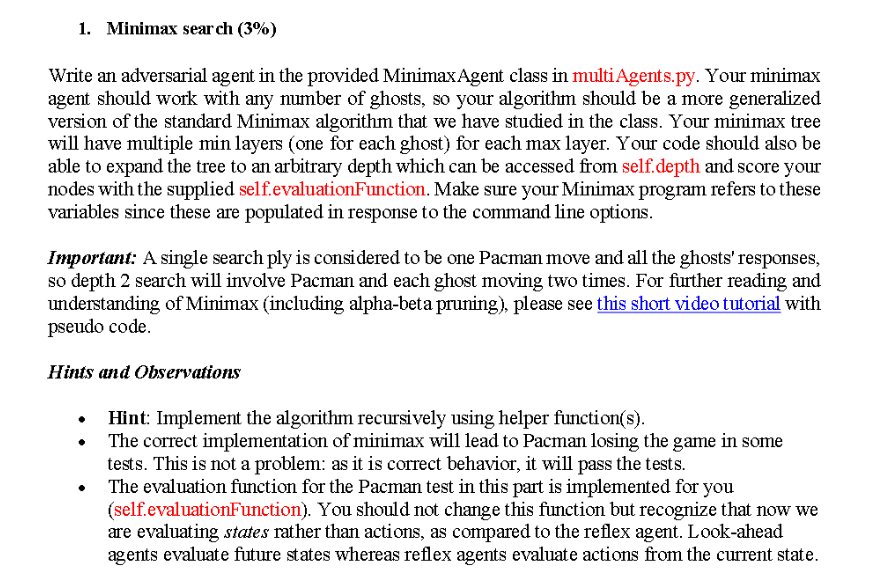 1. Minimax search (3%)

Write an adversarial agent in the provided MinimaxAgent class in multiAgents.py. Your minimax agent should work with any number of ghosts, so your algorithm should be a more generalized version of the standard Minimax algorithm that we have studied in the class. Your minimax tree will have multiple min layers (one for each ghost) for each max layer. Your code should also be able to expand the tree to an arbitrary depth which can be accessed from self.depth and score your nodes with the supplied self.evaluationFunction. Make sure your Minimax program refers to these variables since these are populated in response to the command line options.

Important: A single search ply is considered to be one Pacman move and all the ghosts' responses, so depth 2 search will involve Pacman and each ghost moving two times. For further reading and understanding of Minimax (including alpha-beta pruning), please see this short video tutorial with pseudo code.

Hints and Observations

• Hint: Implement the algorithm recursively using helper function(s).
• The correct implementation of minimax will lead to Pacman losing the game in some tests. This is not a problem: as it is correct behavior, it will pass the tests.
• The evaluation function for the Pacman test in this part is implemented for you (self.evaluationFunction). You should not change this function but recognize that now we are evaluating states rather than actions, as compared to the reflex agent. Look-ahead agents evaluate future states whereas reflex agents evaluate actions from the current state.